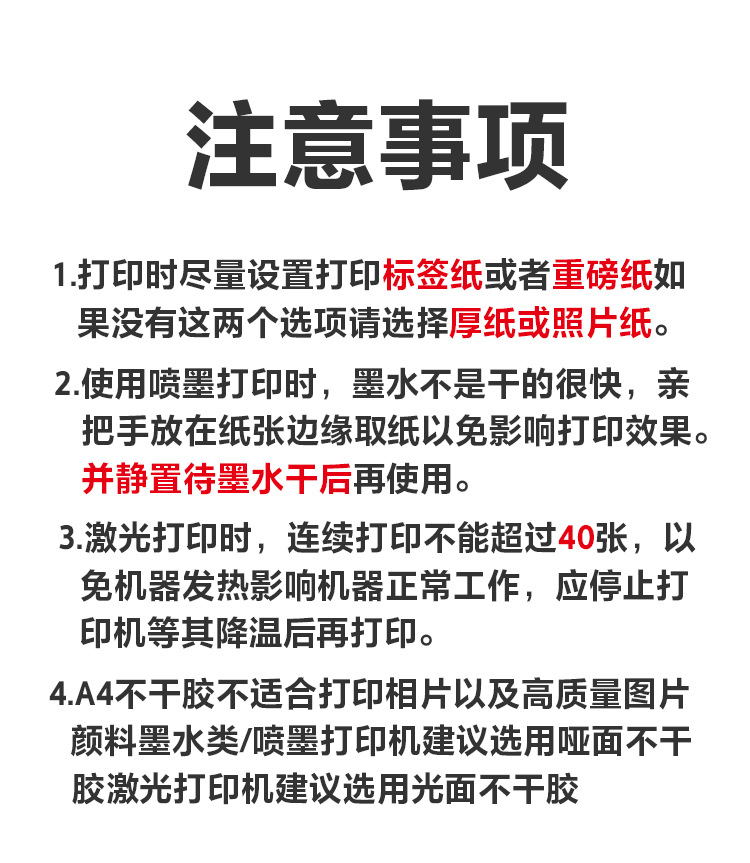 注意事项

1.打印时尽量设置打印标签纸或者重磅纸如果没有这两个选项请选择厚纸或照片纸。

2.使用喷墨打印时，墨水不是干的很快，亲把手放在纸张边缘取纸以免影响打印效果。并静置待墨水干后再使用。

3.激光打印时，连续打印不能超过40张，以免机器发热影响机器正常工作，应停止打印机等其降温后再打印。

4.A4不干胶不适合打印相片以及高质量图片颜料墨水类/喷墨打印机建议选用哑面不干胶激光打印机建议选用光面不干胶